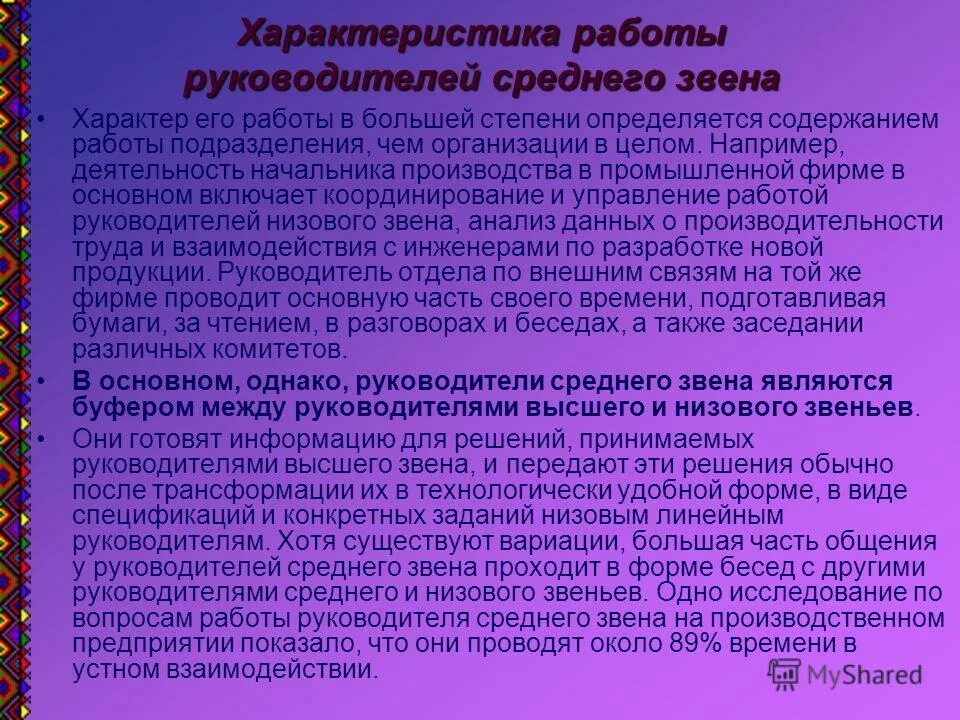 Характеристика работы руководителей среднего звена

• Характер его работы в большей степени определяется содержанием работы подразделения, чем организации в целом. Например, деятельность начальника производства в промышленной фирме в основном включает координирование и управление работой руководителей низового звена, анализ данных о производительности труда и взаимодействия с инженерами по разработке новой продукции. Руководитель отдела по внешним связям на той же фирме проводит основную часть своего времени, подготавливая бумаги, за чтением, в разговорах и беседах, а также заседании различных комитетов.

• В основном, однако, руководители среднего звена являются буфером между руководителями высшего и низового звеньев.

• Они готовят информацию для решений, принимаемых руководителями высшего звена, и передают эти решения обычно после трансформации их в технологически удобной форме, в виде спецификаций и конкретных заданий низовым линейным руководителям. Хотя существуют вариации, большая часть общения у руководителей среднего звена проходит в форме бесед с другими руководителями среднего и низового звеньев. Одно исследование по вопросам работы руководителя среднего звена на производственном предприятии показало, что они проводят около 89% времени в устном взаимодействии.

MyShared